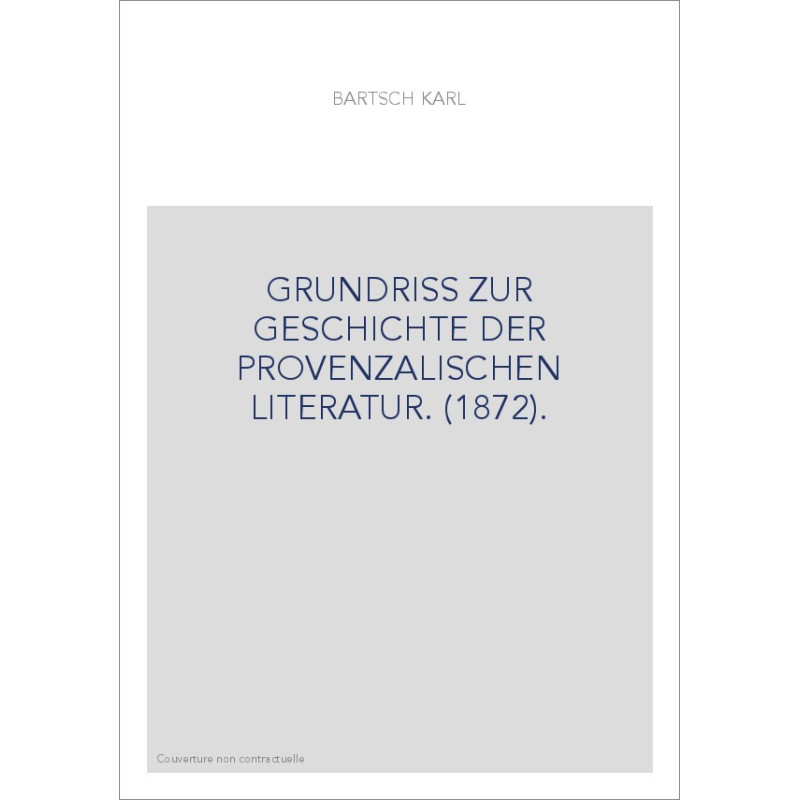 BARTSCH KARL

GRUNDRISS ZUR GESCHICHTE DER PROVENZALISCHEN LITERATUR. (1872).

Couverture non contractuelle